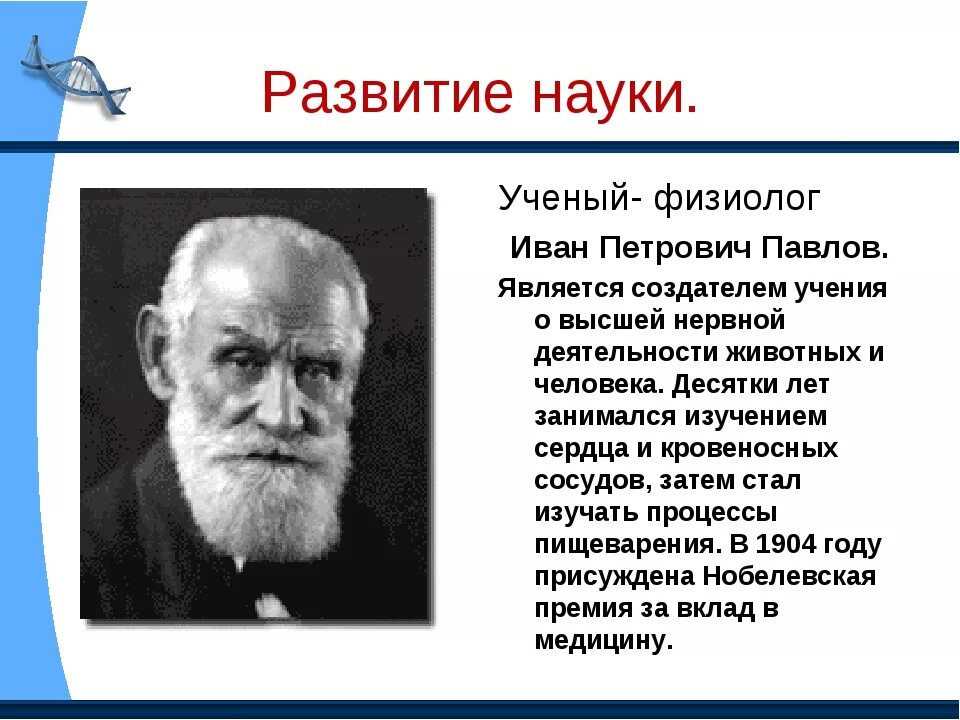 Развитие науки.

Ученый- физиолог

Иван Петрович Павлов.

Является создателем учения о высшей нервной деятельности животных и человека. Десятки лет занимался изучением сердца и кровеносных сосудов, затем стал изучать процессы пищеварения. В 1904 году присуждена Нобелевская премия за вклад в медицину.